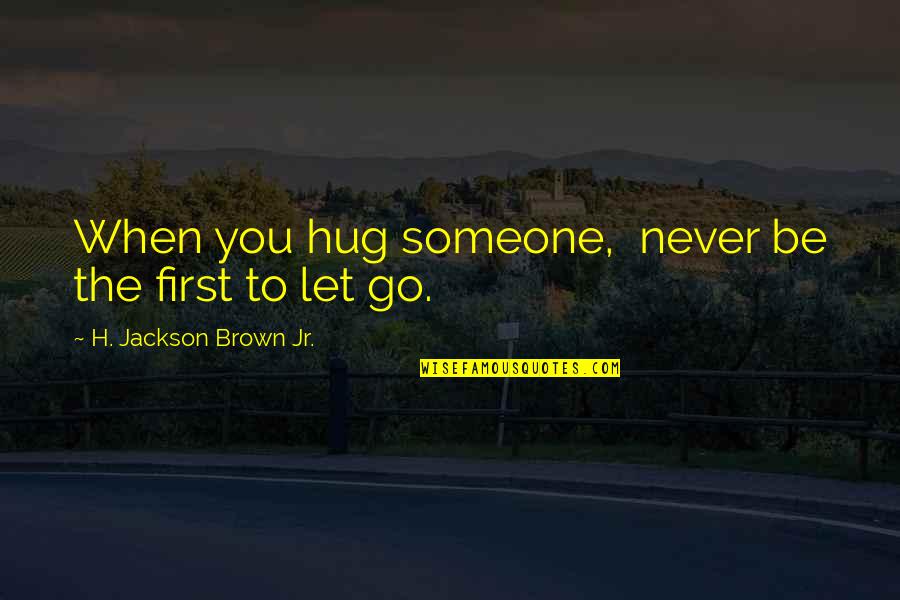 When you hug someone, never be the first to let go.

~ H. Jackson Brown Jr.

WISEFAMOUSQUOTES.COM